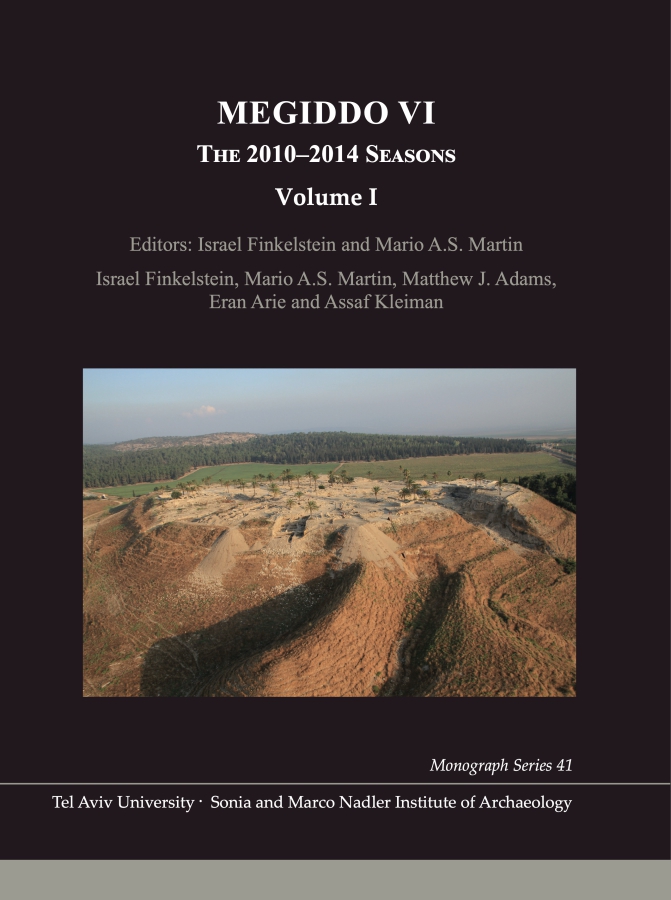 MEGIDDO VI

THE 2010–2014 SEASONS

Volume I

Editors: Israel Finkelstein and Mario A.S. Martin

Israel Finkelstein, Mario A.S. Martin, Matthew J. Adams, Eran Arie and Assaf Kleiman

Monograph Series 41

Tel Aviv University · Sonia and Marco Nadler Institute of Archaeology